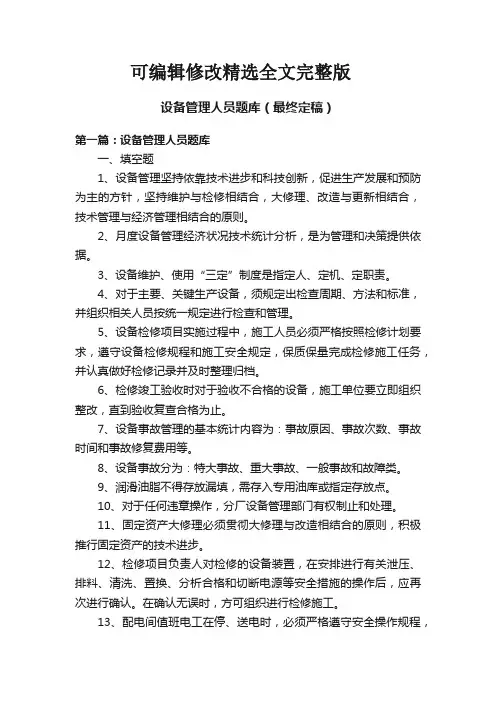 可编辑修改精选全文完整版

设备管理人员题库（最终定稿）

第一篇：设备管理人员题库

一、填空题

1、设备管理坚持依靠技术进步和科技创新，促进生产发展和预防为主的方针，坚持维护与检修相结合，大修理、改造与更新相结合，技术管理与经济管理相结合的原则。

2、月度设备管理经济状况技术统计分析，是为管理和决策提供依据。

3、设备维护、使用“三定”制度是指定人、定机、定职责。

4、对于主要、关键生产设备，须规定出检查周期、方法和标准，并组织相关人员按统一规定进行检查和管理。

5、设备检修项目实施过程中，施工人员必须严格按照检修计划要求，遵守设备检修规程和施工安全规定，保质保量完成检修施工任务，并认真做好检修记录并及时整理归档。

6、检修竣工验收时对于验收不合格的设备，施工单位要立即组织整改，直到验收复查合格为止。

7、设备事故管理的基本统计内容为：事故原因、事故次数、事故时间和事故修复费用等。

8、设备事故分为：特大事故、重大事故、一般事故和故障类。

9、润滑油脂不得存放漏填，需存入专用油库或指定存放点。

10、对于任何违章操作，分厂设备管理部门有权制止和处理。

11、固定资产大修理必须贯彻大修理与改造相结合的原则，积极推行固定资产的技术进步。

12、检修项目负责人对检修的设备装置，在安排进行有关泄压、排料、清洗、置换、分析合格和切断电源等安全措施的操作后，应再次进行确认。在确认无误时，方可组织进行检修施工。

13、配电间值班电工在停、送电时，必须严格遵守安全操作规程，